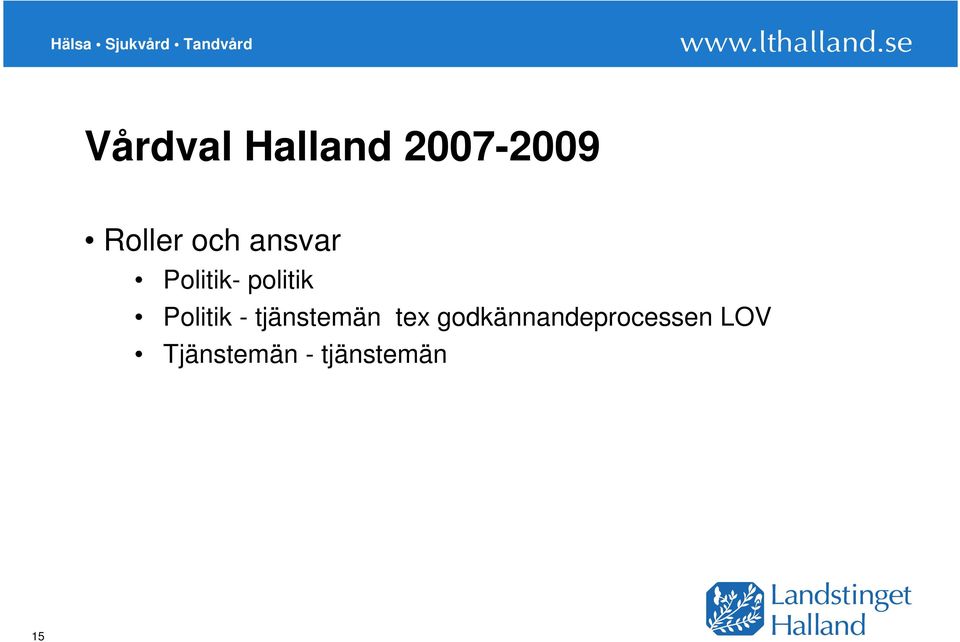 Hälsa • Sjukvård • Tandvård

www.lthalland.se

Vårdval Halland 2007-2009

• Roller och ansvar
  • Politik- politik
  • Politik - tjänstemän tex godkännandeprocessen LOV
  • Tjänstemän - tjänstemän

15

Landstinget Halland